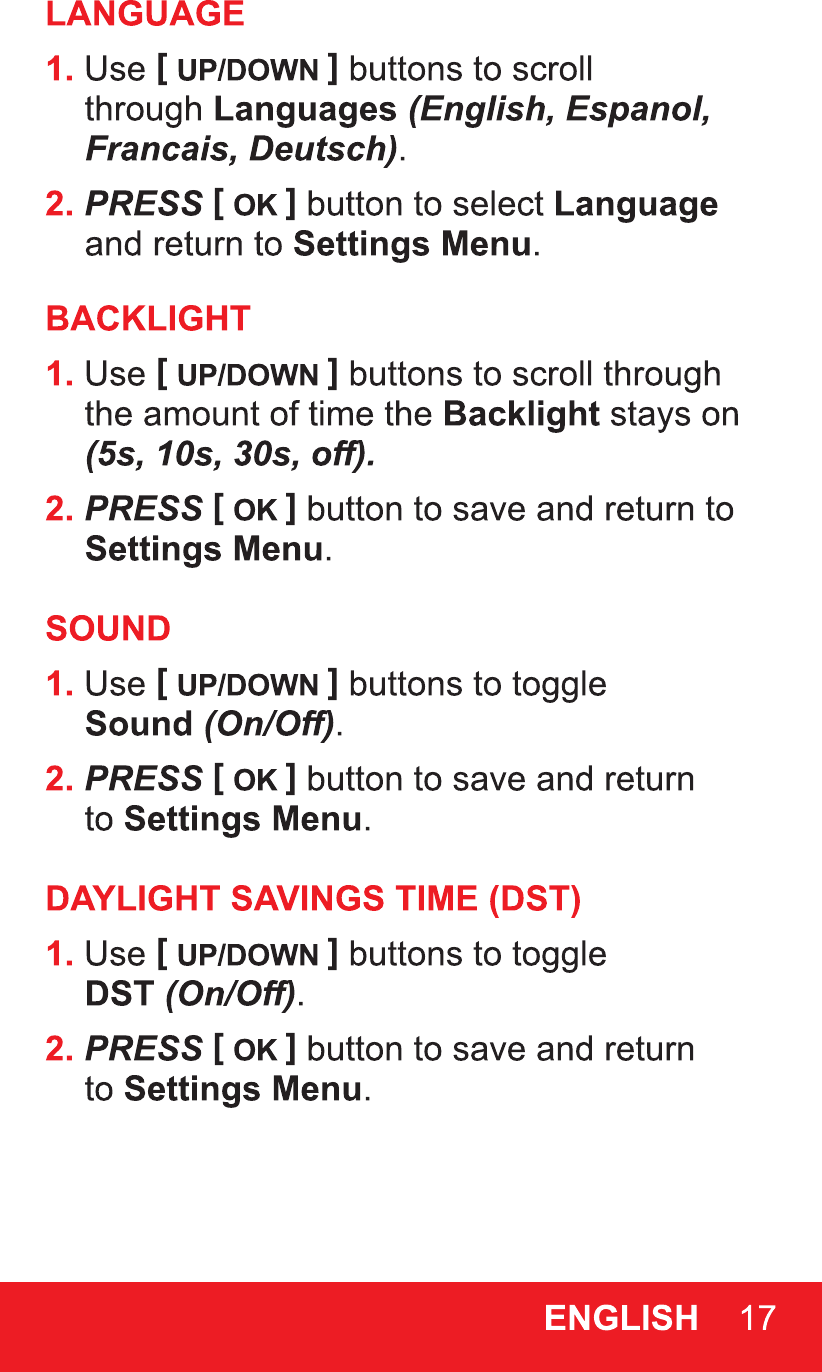 LANGUAGE

1. Use [ UP/DOWN ] buttons to scroll through Languages (English, Espanol, Francais, Deutsch).

2. PRESS [ OK ] button to select Language and return to Settings Menu.

BACKLIGHT

1. Use [ UP/DOWN ] buttons to scroll through the amount of time the Backlight stays on (5s, 10s, 30s, off).

2. PRESS [ OK ] button to save and return to Settings Menu.

SOUND

1. Use [ UP/DOWN ] buttons to toggle Sound (On/Off).

2. PRESS [ OK ] button to save and return to Settings Menu.

DAYLIGHT SAVINGS TIME (DST)

1. Use [ UP/DOWN ] buttons to toggle DST (On/Off).

2. PRESS [ OK ] button to save and return to Settings Menu.

ENGLISH 17